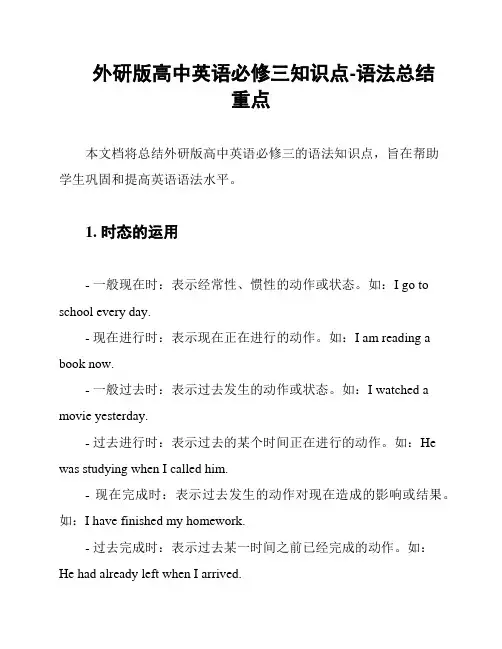 外研版高中英语必修三知识点-语法总结重点

本文档将总结外研版高中英语必修三的语法知识点，旨在帮助学生巩固和提高英语语法水平。

1. 时态的运用

- 一般现在时：表示经常性、惯性的动作或状态。如：I go to school every day.

- 现在进行时：表示现在正在进行的动作。如：I am reading a book now.

- 一般过去时：表示过去发生的动作或状态。如：I watched a movie yesterday.

- 过去进行时：表示过去的某个时间正在进行的动作。如：He was studying when I called him.

- 现在完成时：表示过去发生的动作对现在造成的影响或结果。如：I have finished my homework.

- 过去完成时：表示过去某一时间之前已经完成的动作。如：He had already left when I arrived.